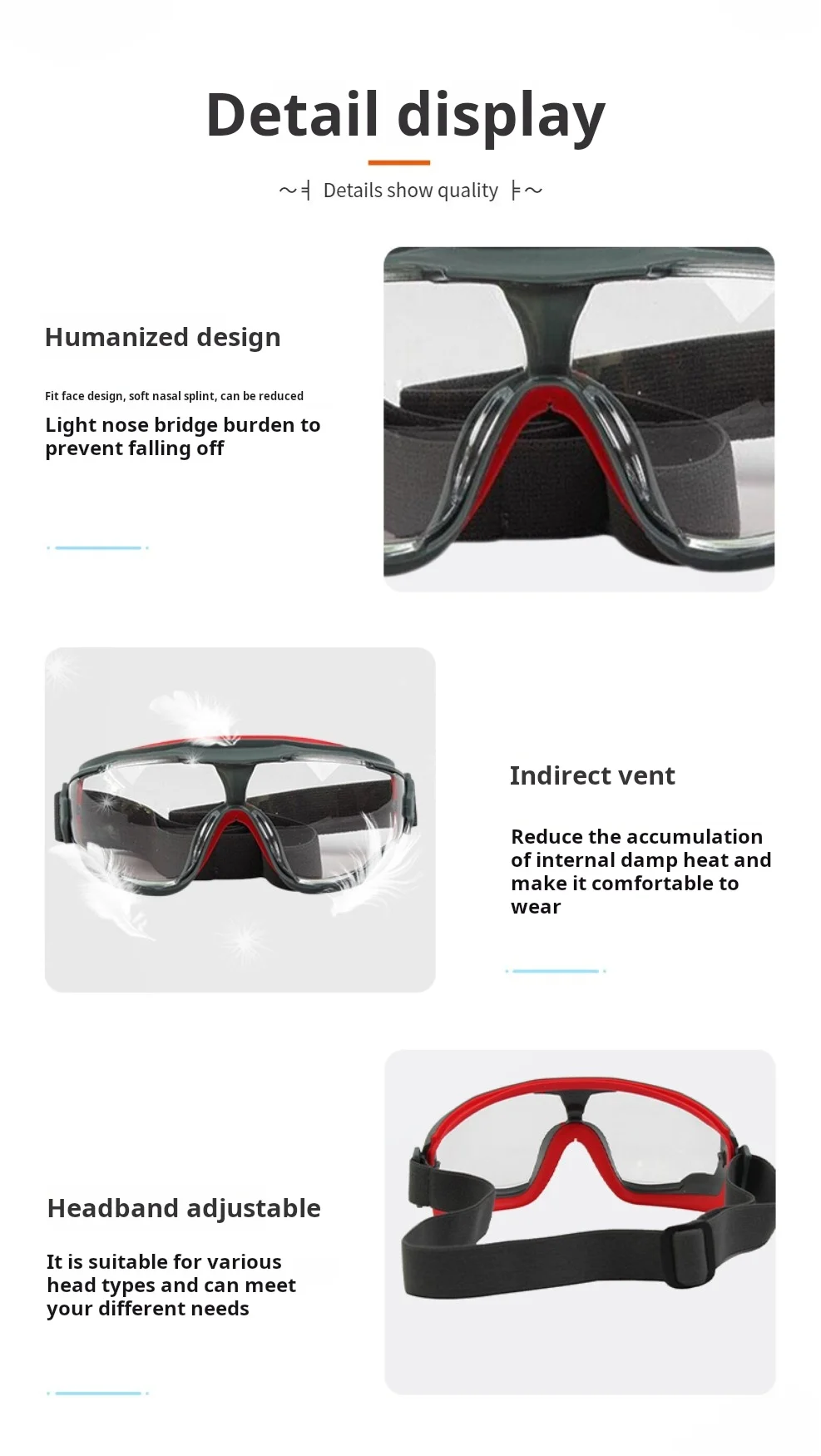 Detail display

~ Details show quality ~

Humanized design

Fit face design, soft nasal splint, can be reduced

Light nose bridge burden to prevent falling off

Indirect vent

Reduce the accumulation of internal damp heat and make it comfortable to wear

Headband adjustable

It is suitable for various head types and can meet your different needs